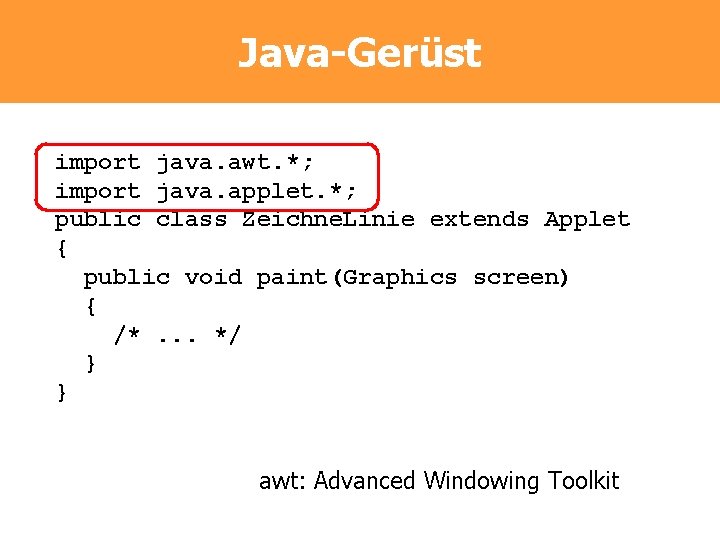 Java-Gerüst

import java.awt.*;
import java.applet.*;
public class ZeichneLinie extends Applet
{
  public void paint(Graphics screen)
  {
    /* ... */
  }
}

awt: Advanced Windowing Toolkit